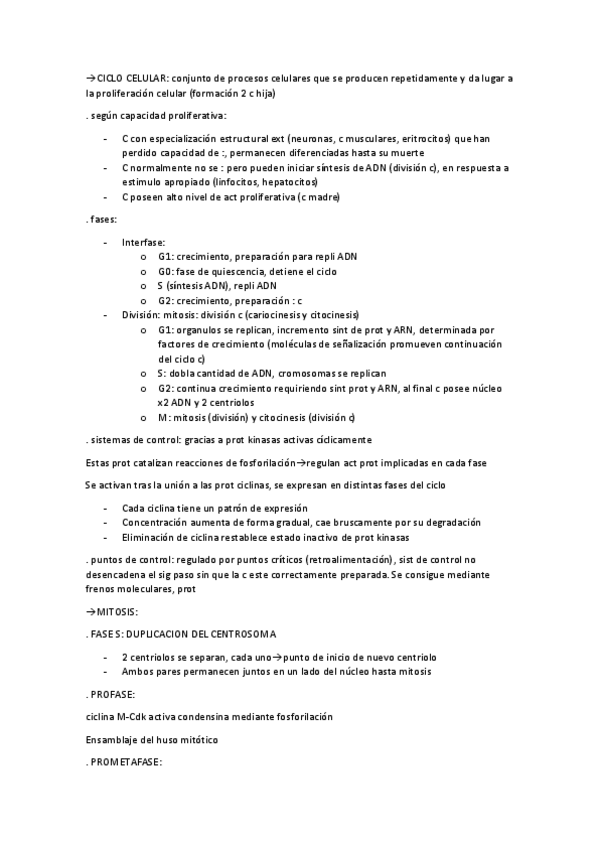 →CICLO CELULAR: conjunto de procesos celulares que se producen repetidamente y da lugar a la proliferación celular (formación 2 c hija)

. según capacidad proliferativa:

- C con especialización estructural ext (neuronas, c musculares, eritrocitos) que han perdido capacidad de :, permanecen diferenciadas hasta su muerte
- C normalmente no se : pero pueden iniciar síntesis de ADN (división c), en respuesta a estimulo apropiado (linfocitos, hepatocitos)
- C poseen alto nivel de act proliferativa (c madre)

. fases:

- Interfase:
  o G1: crecimiento, preparación para repli ADN
  o G0: fase de quiescencia, detiene el ciclo
  o S (síntesis ADN), repli ADN
  o G2: crecimiento, preparación : c
- División: mitosis: división c (cariocinesis y citocinesis)
  o G1: organulos se replican, incremento sint de prot y ARN, determinada por factores de crecimiento (moléculas de señalización promueven continuación del ciclo c)
  o S: dobla cantidad de ADN, cromosomas se replican
  o G2: continua crecimiento requiriendo sint prot y ARN, al final c posee núcleo x2 ADN y 2 centriolos
  o M: mitosis (división) y citocinesis (división c)

. sistemas de control: gracias a prot kinasas activas cíclicamente

Estas prot catalizan reacciones de fosforilación→regulan act prot implicadas en cada fase

Se activan tras la unión a las prot ciclinas, se expresan en distintas fases del ciclo

- Cada ciclina tiene un patrón de expresión
- Concentración aumenta de forma gradual, cae bruscamente por su degradación
- Eliminación de ciclina restablece estado inactivo de prot kinasas

. puntos de control: regulado por puntos críticos (retroalimentación), sist de control no desencadena el sig paso sin que la c este correctamente preparada. Se consigue mediante frenos moleculares, prot

→MITOSIS:

. FASE S: DUPLICACION DEL CENTROSOMA

- 2 centriolos se separan, cada uno→punto de inicio de nuevo centriolo
- Ambos pares permanecen juntos en un lado del núcleo hasta mitosis

. PROFASE:

ciclina M-Cdk activa condensina mediante fosforilación

Ensamblaje del huso mitótico

. PROMETAFASE: